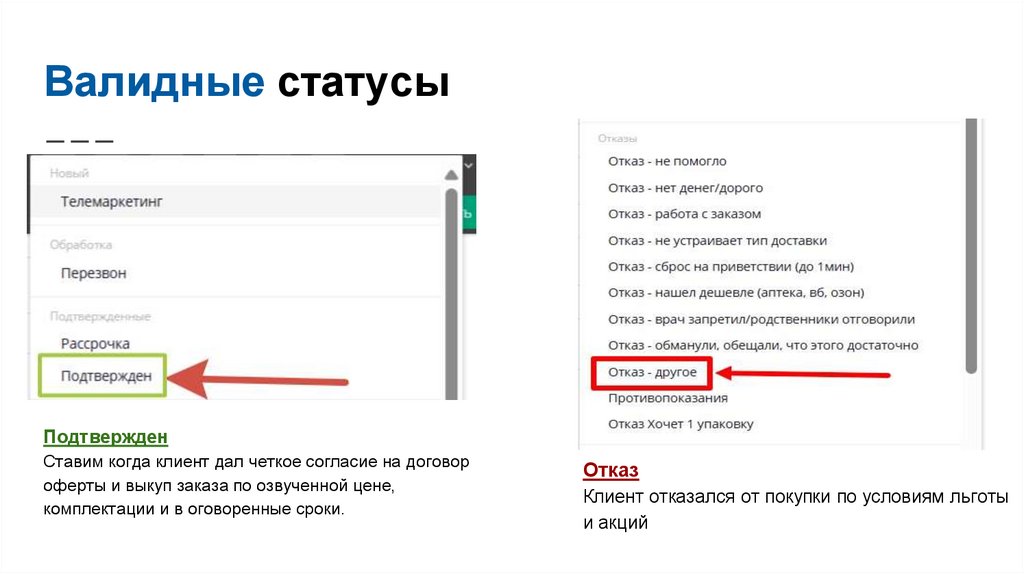 Валидные статусы

Новый
Телемаркетинг
Обработка
Перезвон
Подтвержденные
Рассрочка
Подтвержден

Подтвержден
Ставим когда клиент дал четкое согласие на договор оферты и выкуп заказа по озвученной цене, комплектации и в оговоренные сроки.

Отказы
Отказ - не помогло
Отказ - нет денег/дорого
Отказ - работа с заказом
Отказ - не устраивает тип доставки
Отказ - сброс на приветствии (до 1мин)
Отказ - нашел дешевле (аптека, вб, озон)
Отказ - врач запретил/родственники отговорили
Отказ - обманули, обещали, что этого достаточно
Отказ - другое
Противопоказания
Отказ Хочет 1 упаковку

Отказ
Клиент отказался от покупки по условиям льготы и акций